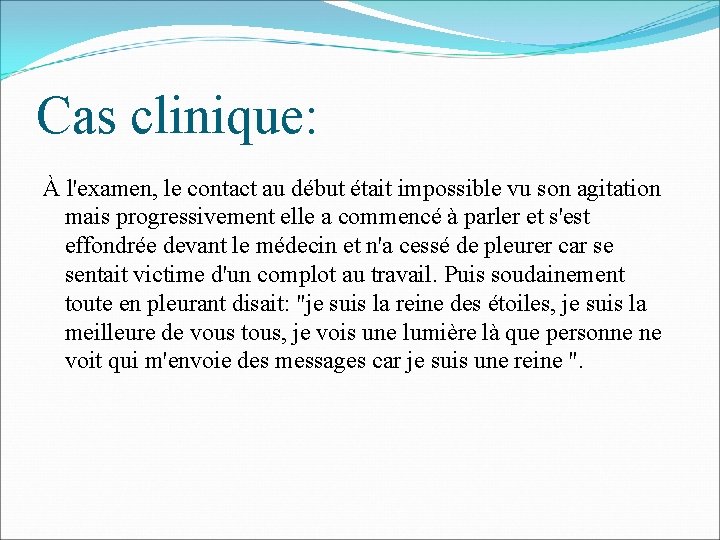 Cas clinique:

À l'examen, le contact au début était impossible vu son agitation mais progressivement elle a commencé à parler et s'est effondrée devant le médecin et n'a cessé de pleurer car se sentait victime d'un complot au travail. Puis soudainement toute en pleurant disait: "je suis la reine des étoiles, je suis la meilleure de vous tous, je vois une lumière là que personne ne voit qui m'envoie des messages car je suis une reine ".